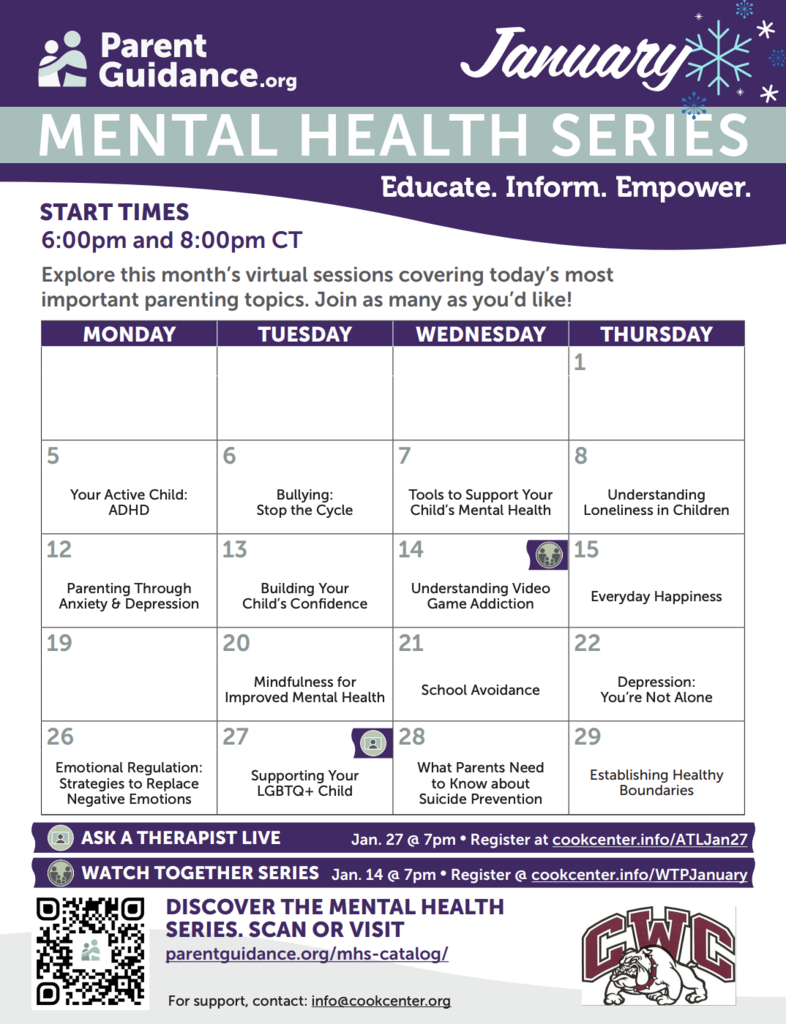 Parent Guidance.org

January

MENTAL HEALTH SERIES

Educate. Inform. Empower.

START TIMES
6:00pm and 8:00pm CT

Explore this month's virtual sessions covering today's most important parenting topics. Join as many as you'd like!

| MONDAY | TUESDAY | WEDNESDAY | THURSDAY |
|---|---|---|---|
| | | | 1 |
| 5 Your Active Child: ADHD | 6 Bullying: Stop the Cycle | 7 Tools to Support Your Child's Mental Health | 8 Understanding Loneliness in Children |
| 12 Parenting Through Anxiety & Depression | 13 Building Your Child's Confidence | 14 Understanding Video Game Addiction | 15 Everyday Happiness |
| 19 | 20 Mindfulness for Improved Mental Health | 21 School Avoidance | 22 Depression: You're Not Alone |
| 26 Emotional Regulation: Strategies to Replace Negative Emotions | 27 Supporting Your LGBTQ+ Child | 28 What Parents Need to Know about Suicide Prevention | 29 Establishing Healthy Boundaries |

ASK A THERAPIST LIVE Jan. 27 @ 7pm • Register at cookcenter.info/ATLJan27

WATCH TOGETHER SERIES Jan. 14 @ 7pm • Register @ cookcenter.info/WTPJanuary

DISCOVER THE MENTAL HEALTH SERIES. SCAN OR VISIT
parentguidance.org/mhs-catalog/

For support, contact: info@cookcenter.org

CWC